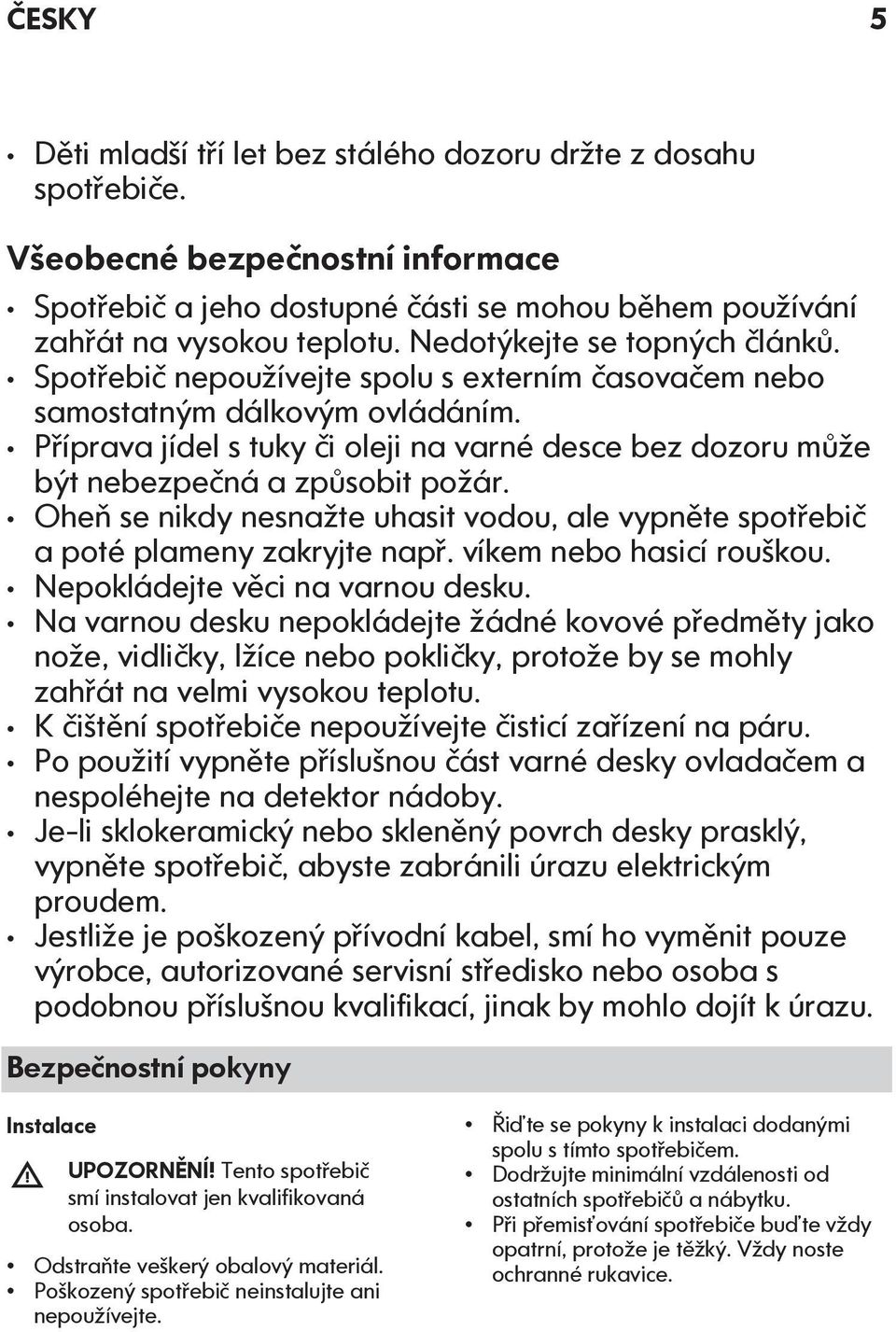 ČESKY 5

• Děti mladší tří let bez stálého dozoru držte z dosahu spotřebiče.

Všeobecné bezpečnostní informace

• Spotřebič a jeho dostupné části se mohou během používání zahřát na vysokou teplotu. Nedotýkejte se topných článků.
• Spotřebič nepoužívejte spolu s externím časovačem nebo samostatným dálkovým ovládáním.
• Příprava jídel s tuky či oleji na varné desce bez dozoru může být nebezpečná a způsobit požár.
• Oheň se nikdy nesnažte uhasit vodou, ale vypněte spotřebič a poté plameny zakryjte např. víkem nebo hasicí rouškou.
• Nepokládejte věci na varnou desku.
• Na varnou desku nepokládejte žádné kovové předměty jako nože, vidličky, lžíce nebo pokličky, protože by se mohly zahřát na velmi vysokou teplotu.
• K čištění spotřebiče nepoužívejte čisticí zařízení na páru.
• Po použití vypněte příslušnou část varné desky ovladačem a nespoléhejte na detektor nádoby.
• Je-li sklokeramický nebo skleněný povrch desky prasklý, vypněte spotřebič, abyste zabránili úrazu elektrickým proudem.
• Jestliže je poškozený přívodní kabel, smí ho vyměnit pouze výrobce, autorizované servisní středisko nebo osoba s podobnou příslušnou kvalifikací, jinak by mohlo dojít k úrazu.

Bezpečnostní pokyny

Instalace

UPOZORNĚNÍ! Tento spotřebič smí instalovat jen kvalifikovaná osoba.

• Odstraňte veškerý obalový materiál.
• Poškozený spotřebič neinstalujte ani nepoužívejte.

• Řiďte se pokyny k instalaci dodanými spolu s tímto spotřebičem.
• Dodržujte minimální vzdálenosti od ostatních spotřebičů a nábytku.
• Při přemisťování spotřebiče buďte vždy opatrní, protože je těžký. Vždy noste ochranné rukavice.